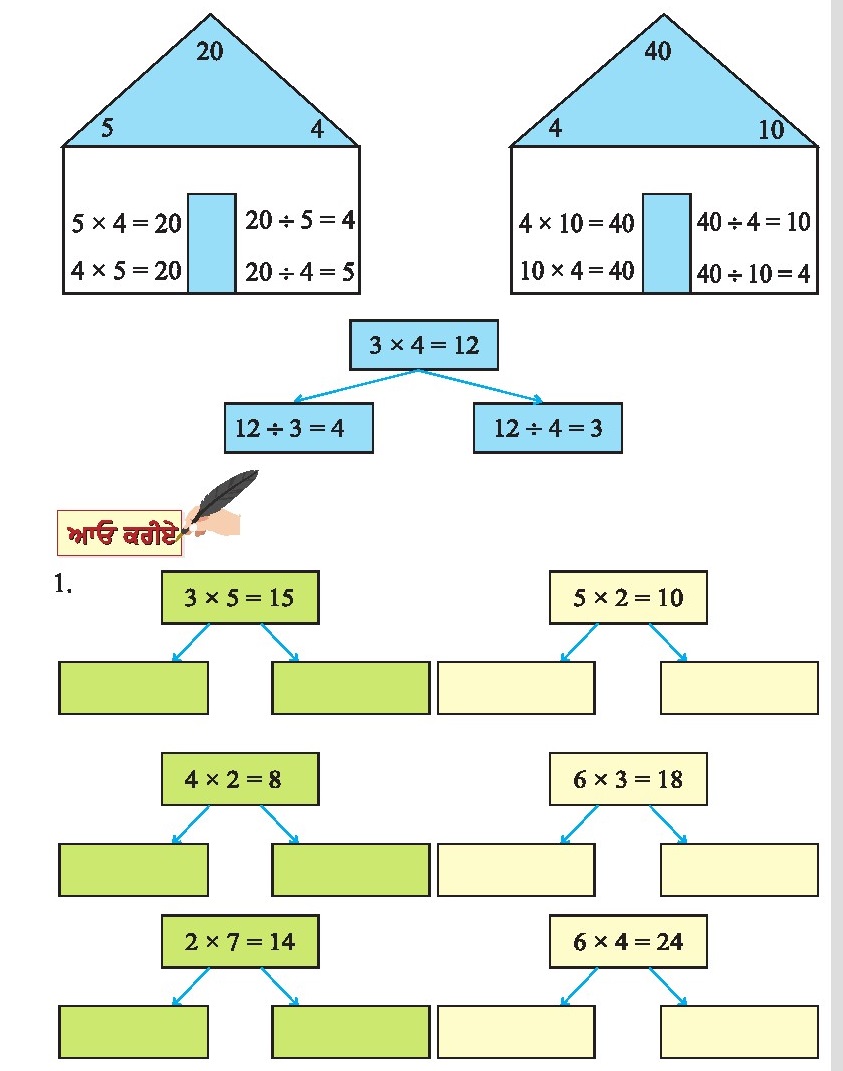 20

5 4

$5 \times 4 = 20$
$4 \times 5 = 20$

$20 \div 5 = 4$
$20 \div 4 = 5$

40

4 10

$4 \times 10 = 40$
$10 \times 4 = 40$

$40 \div 4 = 10$
$40 \div 10 = 4$

$3 \times 4 = 12$

$12 \div 3 = 4$

$12 \div 4 = 3$

ਆਓ ਕਰੀਏ

1.

$3 \times 5 = 15$

$5 \times 2 = 10$

$4 \times 2 = 8$

$6 \times 3 = 18$

$2 \times 7 = 14$

$6 \times 4 = 24$